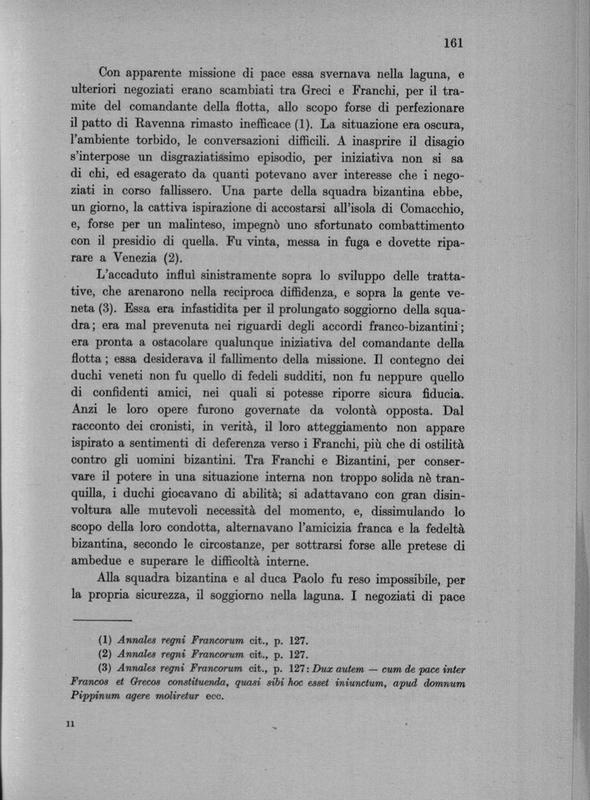 161

Con apparente missione di pace essa svernava nella laguna, e ulteriori negoziati erano scambiati tra Greci e Franchi, per il tramite del comandante della flotta, allo scopo forse di perfezionare il patto di Ravenna rimasto inefficace (1). La situazione era oscura, l'ambiente torbido, le conversazioni difficili. A inasprire il disagio s'interpose un disgraziatissimo episodio, per iniziativa non si sa di chi, ed esagerato da quanti potevano aver interesse che i negoziati in corso fallissero. Una parte della squadra bizantina ebbe, un giorno, la cattiva ispirazione di accostarsi all'isola di Comacchio, e, forse per un malinteso, impegnò uno sfortunato combattimento con il presidio di quella. Fu vinta, messa in fuga e dovette riparare a Venezia (2).

L'accaduto influì sinistramente sopra lo sviluppo delle trattative, che arenarono nella reciproca diffidenza, e sopra la gente veneta (3). Essa era infastidita per il prolungato soggiorno della squadra; era mal prevenuta nei riguardi degli accordi franco-bizantini; era pronta a ostacolare qualunque iniziativa del comandante della flotta; essa desiderava il fallimento della missione. Il contegno dei duchi veneti non fu quello di fedeli sudditi, non fu neppure quello di confidenti amici, nei quali si potesse riporre sicura fiducia. Anzi le loro opere furono governate da volontà opposta. Dal racconto dei cronisti, in verità, il loro atteggiamento non appare ispirato a sentimenti di deferenza verso i Franchi, più che di ostilità contro gli uomini bizantini. Tra Franchi e Bizantini, per conservare il potere in una situazione interna non troppo solida nè tranquilla, i duchi giocavano di abilità; si adattavano con gran disinvoltura alle mutevoli necessità del momento, e, dissimulando lo scopo della loro condotta, alternavano l'amicizia franca e la fedeltà bizantina, secondo le circostanze, per sottrarsi forse alle pretese di ambedue e superare le difficoltà interne.

Alla squadra bizantina e al duca Paolo fu reso impossibile, per la propria sicurezza, il soggiorno nella laguna. I negoziati di pace

(1) Annales regni Francorum cit., p. 127.
(2) Annales regni Francorum cit., p. 127.
(3) Annales regni Francorum cit., p. 127: Dux autem — cum de pace inter Francos et Grecos constituenda, quasi sibi hoc esset iniunctum, apud domnum Pippinum agere moliretur ecc.

11